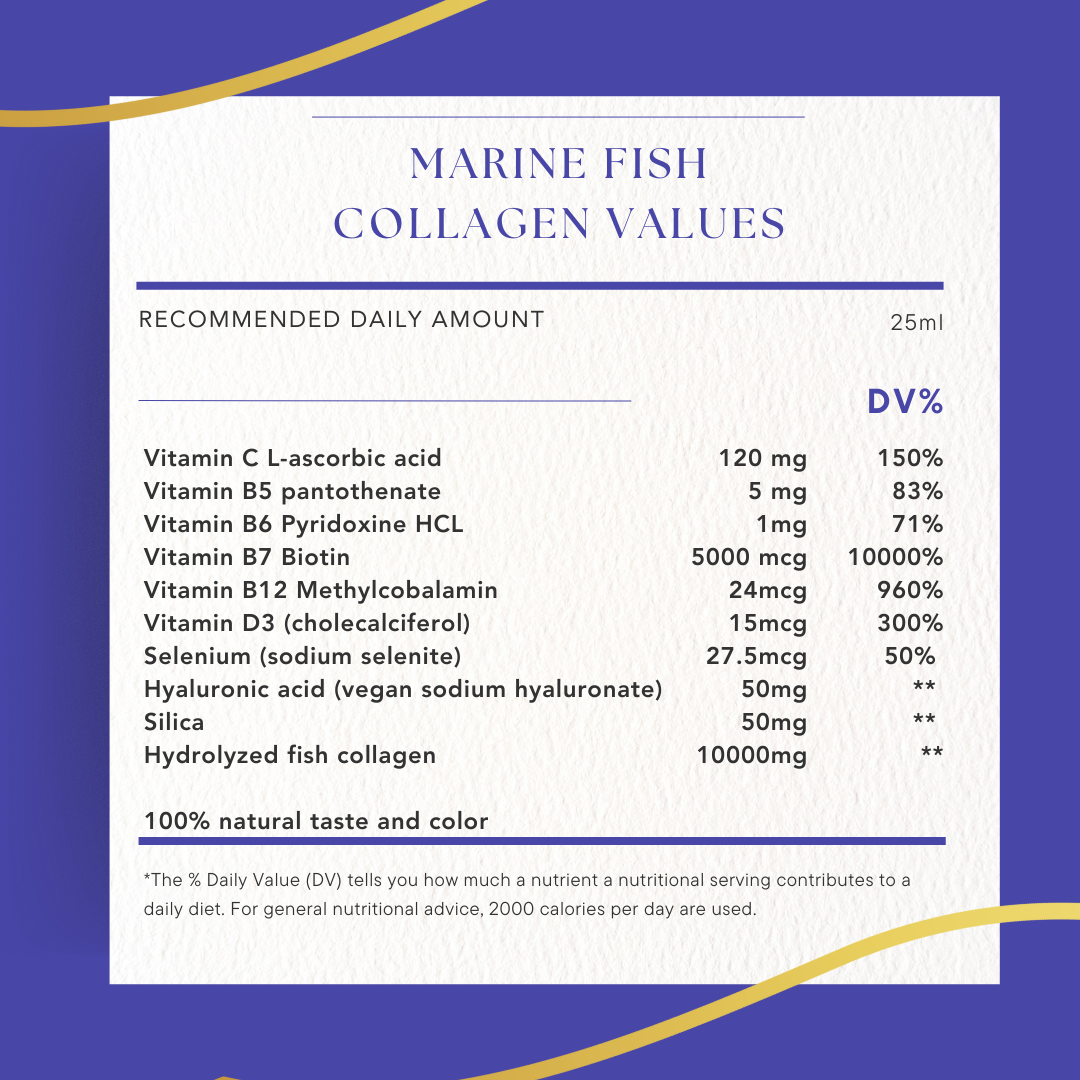 MARINE FISH COLLAGEN VALUES

RECOMMENDED DAILY AMOUNT 25ml

| | | DV% |
|---|---|---|
| Vitamin C L-ascorbic acid | 120 mg | 150% |
| Vitamin B5 pantothenate | 5 mg | 83% |
| Vitamin B6 Pyridoxine HCL | 1mg | 71% |
| Vitamin B7 Biotin | 5000 mcg | 10000% |
| Vitamin B12 Methylcobalamin | 24mcg | 960% |
| Vitamin D3 (cholecalciferol) | 15mcg | 300% |
| Selenium (sodium selenite) | 27.5mcg | 50% |
| Hyaluronic acid (vegan sodium hyaluronate) | 50mg | ** |
| Silica | 50mg | ** |
| Hydrolyzed fish collagen | 10000mg | ** |

100% natural taste and color

*The % Daily Value (DV) tells you how much a nutrient a nutritional serving contributes to a daily diet. For general nutritional advice, 2000 calories per day are used.